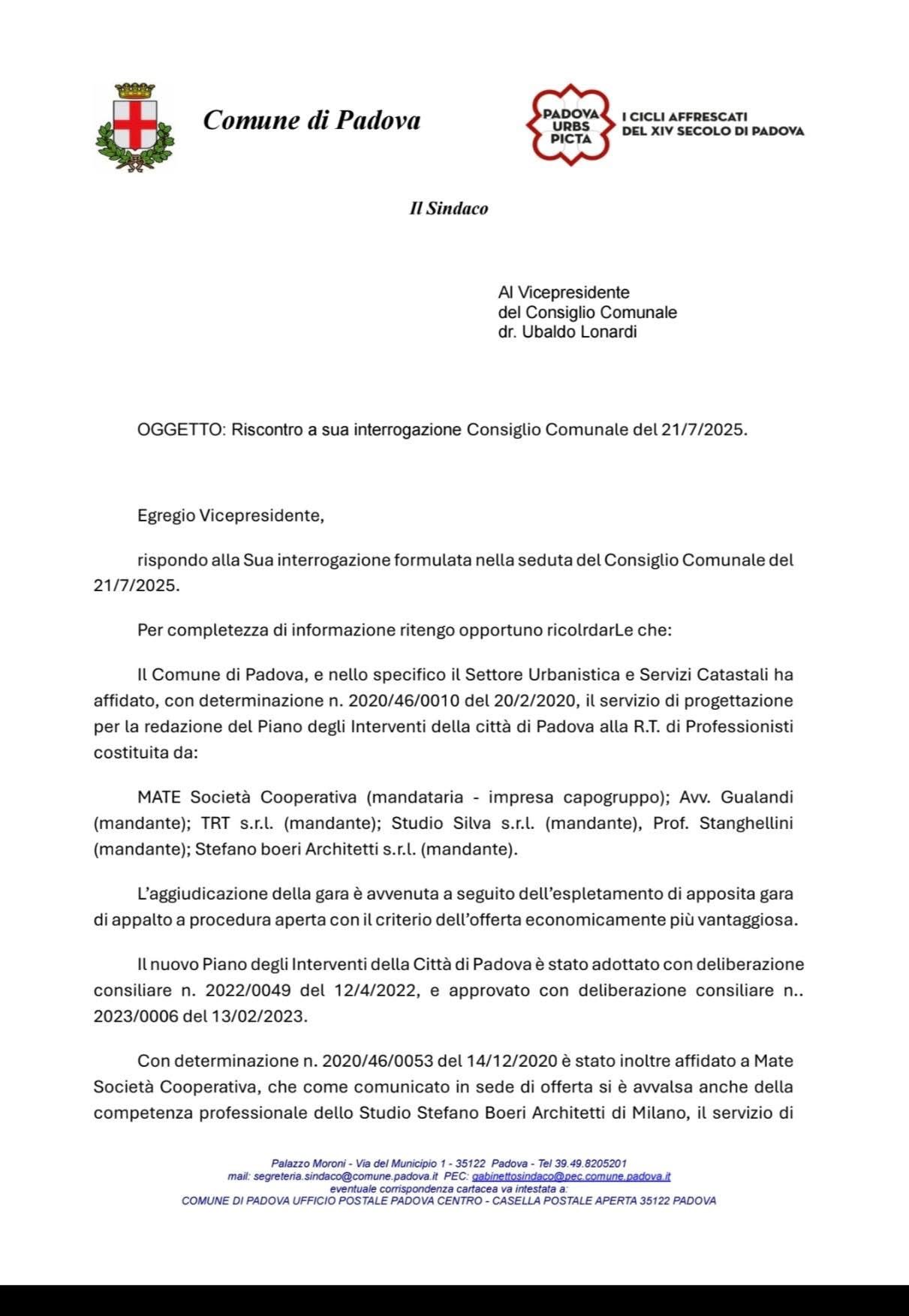 Comune di Padova

PADOVA URBS PICTA

I CICLI AFFRESCATI DEL XIV SECOLO DI PADOVA

Il Sindaco

Al Vicepresidente
del Consiglio Comunale
dr. Ubaldo Lonardi

OGGETTO: Riscontro a sua interrogazione Consiglio Comunale del 21/7/2025.

Egregio Vicepresidente,

rispondo alla Sua interrogazione formulata nella seduta del Consiglio Comunale del 21/7/2025.

Per completezza di informazione ritengo opportuno ricolrdarLe che:

Il Comune di Padova, e nello specifico il Settore Urbanistica e Servizi Catastali ha affidato, con determinazione n. 2020/46/0010 del 20/2/2020, il servizio di progettazione per la redazione del Piano degli Interventi della città di Padova alla R.T. di Professionisti costituita da:

MATE Società Cooperativa (mandataria - impresa capogruppo); Avv. Gualandi (mandante); TRT s.r.l. (mandante); Studio Silva s.r.l. (mandante), Prof. Stanghellini (mandante); Stefano boeri Architetti s.r.l. (mandante).

L'aggiudicazione della gara è avvenuta a seguito dell'espletamento di apposita gara di appalto a procedura aperta con il criterio dell'offerta economicamente più vantaggiosa.

Il nuovo Piano degli Interventi della Città di Padova è stato adottato con deliberazione consiliare n. 2022/0049 del 12/4/2022, e approvato con deliberazione consiliare n.. 2023/0006 del 13/02/2023.

Con determinazione n. 2020/46/0053 del 14/12/2020 è stato inoltre affidato a Mate Società Cooperativa, che come comunicato in sede di offerta si è avvalsa anche della competenza professionale dello Studio Stefano Boeri Architetti di Milano, il servizio di

Palazzo Moroni - Via del Municipio 1 - 35122 Padova - Tel 39.49.8205201
mail: segreteria.sindaco@comune.padova.it PEC: gabinettosindaco@pec.comune.padova.it
eventuale corrispondenza cartacea va intestata a:
COMUNE DI PADOVA UFFICIO POSTALE PADOVA CENTRO - CASELLA POSTALE APERTA 35122 PADOVA